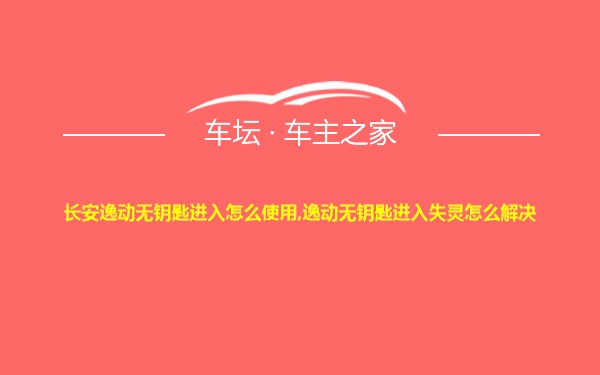 车坛 · 车主之家

长安逸动无钥匙进入怎么使用,逸动无钥匙进入失灵怎么解决